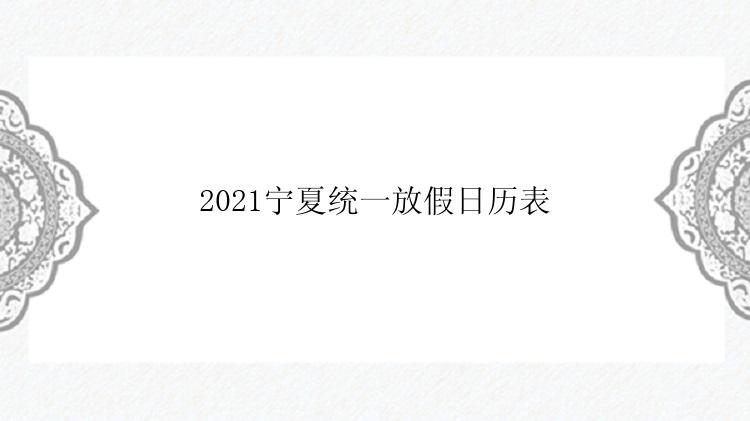 2021宁夏统一放假日历表